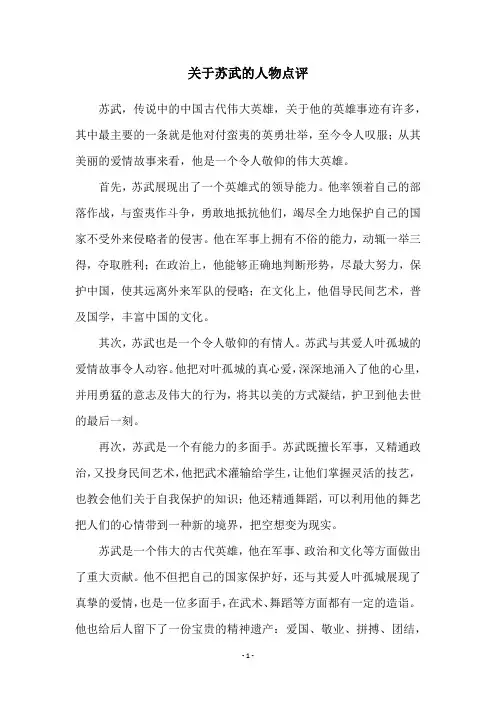 关于苏武的人物点评

苏武，传说中的中国古代伟大英雄，关于他的英雄事迹有许多，其中最主要的一条就是他对付蛮夷的英勇壮举，至今令人叹服；从其美丽的爱情故事来看，他是一个令人敬仰的伟大英雄。

首先，苏武展现出了一个英雄式的领导能力。他率领着自己的部落作战，与蛮夷作斗争，勇敢地抵抗他们，竭尽全力地保护自己的国家不受外来侵略者的侵害。他在军事上拥有不俗的能力，动辄一举三得，夺取胜利；在政治上，他能够正确地判断形势，尽最大努力，保护中国，使其远离外来军队的侵略；在文化上，他倡导民间艺术，普及国学，丰富中国的文化。

其次，苏武也是一个令人敬仰的有情人。苏武与其爱人叶孤城的爱情故事令人动容。他把对叶孤城的真心爱，深深地涌入了他的心里，并用勇猛的意志及伟大的行为，将其以美的方式凝结，护卫到他去世的最后一刻。

再次，苏武是一个有能力的多面手。苏武既擅长军事，又精通政治，又投身民间艺术，他把武术灌输给学生，让他们掌握灵活的技艺，也教会他们关于自我保护的知识；他还精通舞蹈，可以利用他的舞艺把人们的心情带到一种新的境界，把空想变为现实。

苏武是一个伟大的古代英雄，他在军事、政治和文化等方面做出了重大贡献。他不但把自己的国家保护好，还与其爱人叶孤城展现了真挚的爱情，也是一位多面手，在武术、舞蹈等方面都有一定的造诣。他也给后人留下了一份宝贵的精神遗产：爱国、敬业、拼搏、团结，

- 1 -